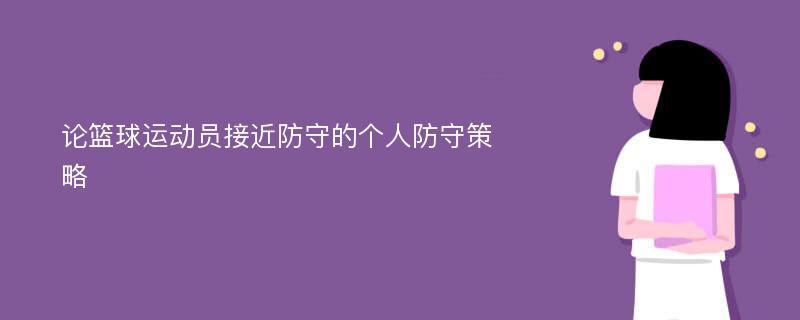 论篮球运动员接近防守的个人防守策略